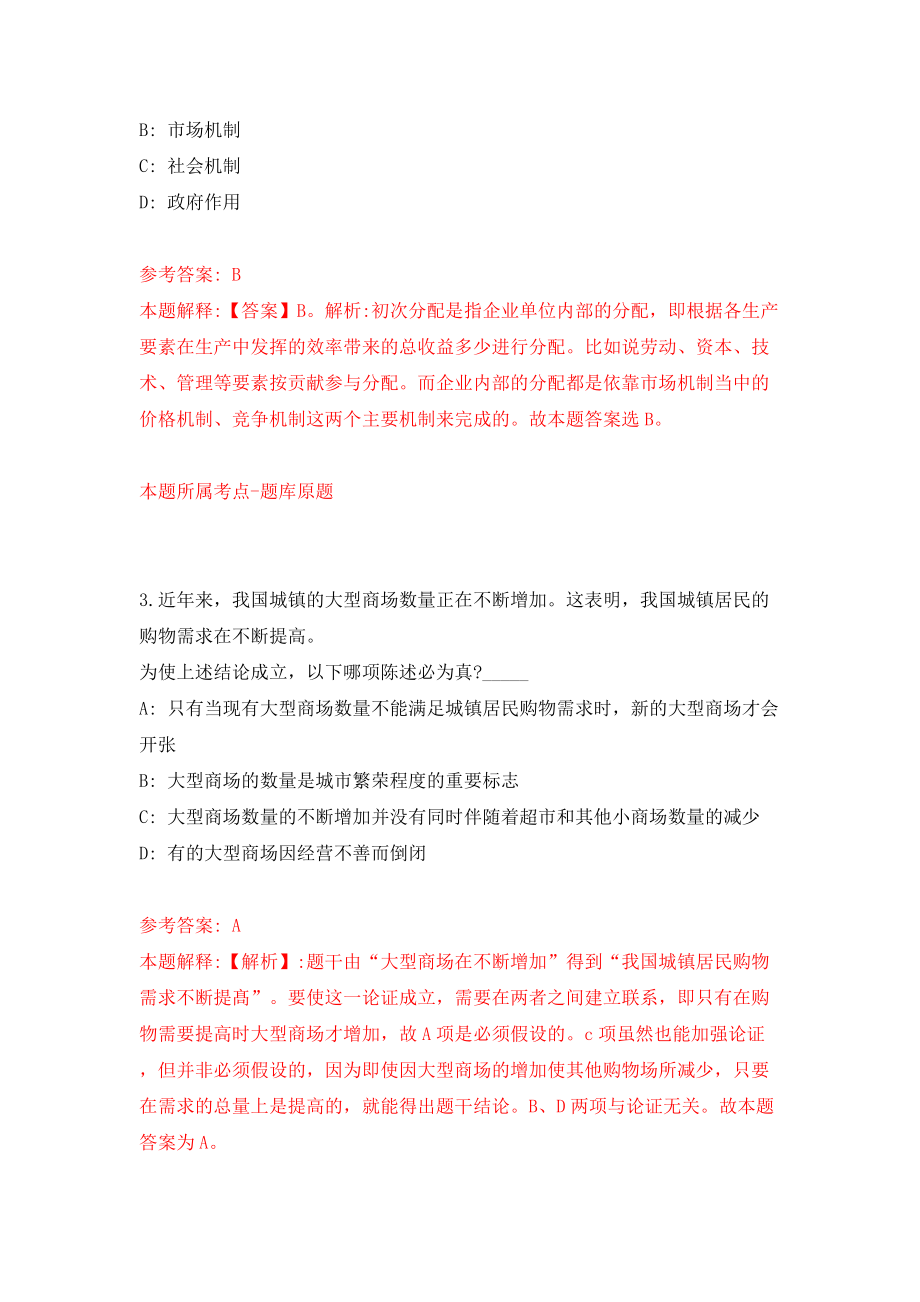 B: 市场机制
C: 社会机制
D: 政府作用

参考答案: B
本题解释:【答案】B。解析:初次分配是指企业单位内部的分配，即根据各生产要素在生产中发挥的效率带来的总收益多少进行分配。比如说劳动、资本、技术、管理等要素按贡献参与分配。而企业内部的分配都是依靠市场机制当中的价格机制、竞争机制这两个主要机制来完成的。故本题答案选 B。

本题所属考点-题库原题

3.近年来，我国城镇的大型商场数量正在不断增加。这表明，我国城镇居民的购物需求在不断提高。
为使上述结论成立，以下哪项陈述必为真?_____
A: 只有当现有大型商场数量不能满足城镇居民购物需求时，新的大型商场才会开张
B: 大型商场的数量是城市繁荣程度的重要标志
C: 大型商场数量的不断增加并没有同时伴随着超市和其他小商场数量的减少
D: 有的大型商场因经营不善而倒闭

参考答案: A
本题解释:【解析】:题干由“大型商场在不断增加”得到“我国城镇居民购物需求不断提高”。要使这一论证成立，需要在两者之间建立联系，即只有在购物需要提高时大型商场才增加，故 A 项是必须假设的。c 项虽然也能加强论证，但并非必须假设的，因为即使因大型商场的增加使其他购物场所减少，只要在需求的总量上是提高的，就能得出题干结论。B、D 两项与论证无关。故本题答案为 A。